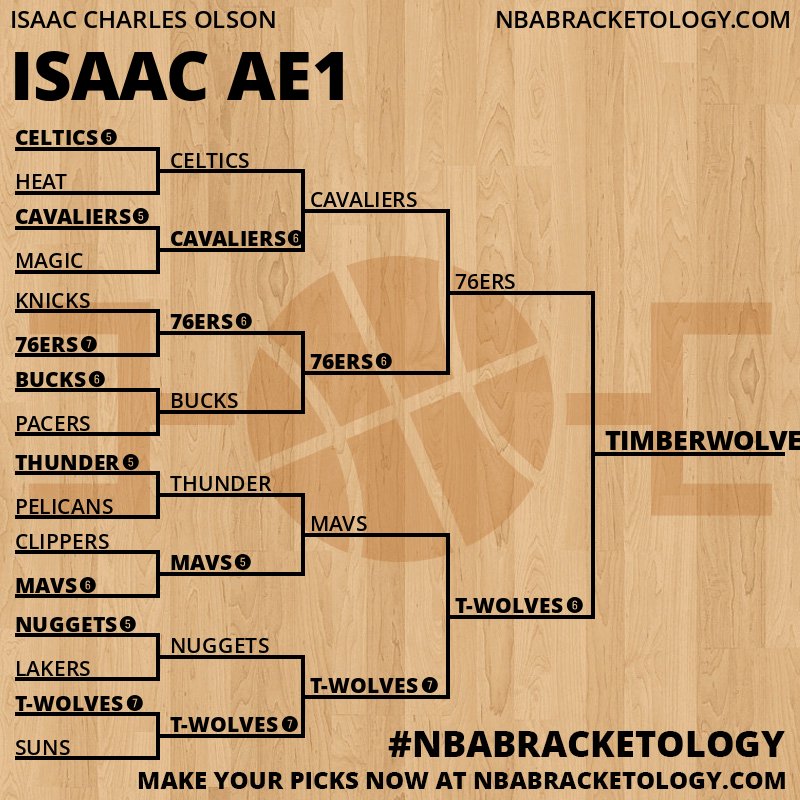 ISAAC CHARLES OLSON
NBABRACKETOLOGY.COM

ISAAC AE1

CELTICS 5
HEAT
CAVALIERS 5
MAGIC
KNICKS
76ERS 7
BUCKS 6
PACERS
THUNDER 5
PELICANS
CLIPPERS
MAVS 6
NUGGETS 5
LAKERS
T-WOLVES 7
SUNS

CELTICS
CAVALIERS 6
76ERS 6
BUCKS
THUNDER
MAVS 5
NUGGETS
T-WOLVES 7

CAVALIERS
76ERS 6
MAVS
T-WOLVES 7

76ERS
T-WOLVES 6

TIMBERWOLVE

#NBABRACKETOLOGY
MAKE YOUR PICKS NOW AT NBABRACKETOLOGY.COM